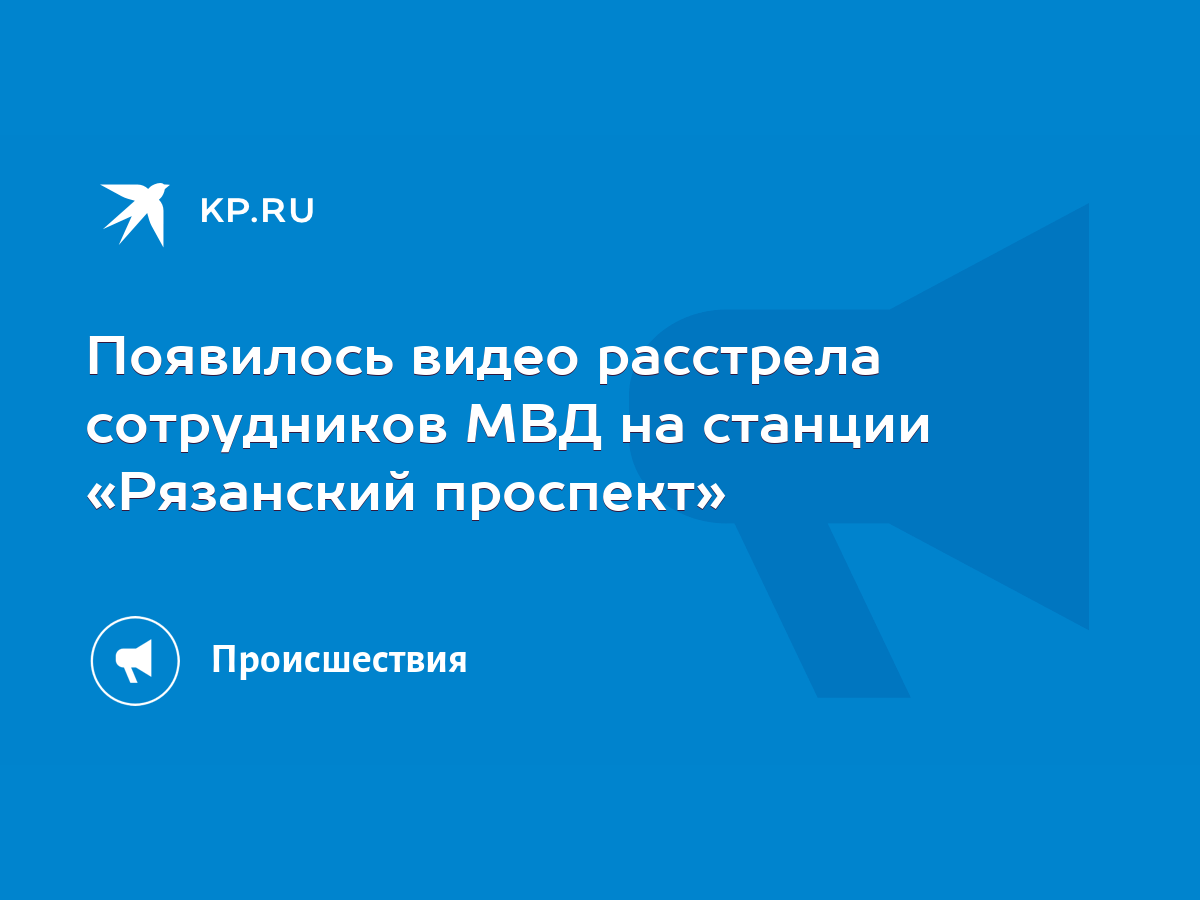 KP.RU

Появилось видео расстрела сотрудников МВД на станции «Рязанский проспект»

Происшествия